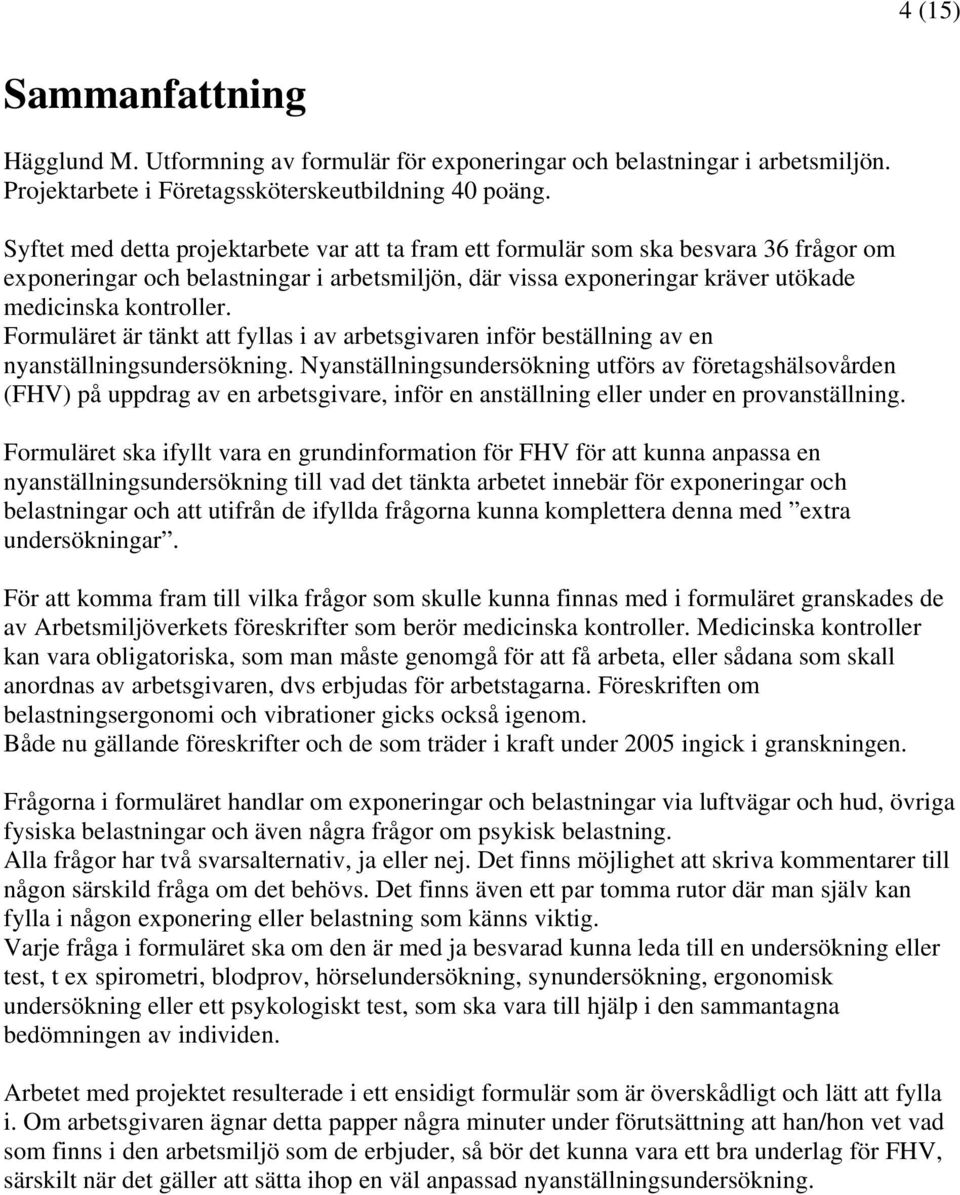 4 (15)

Sammanfattning

Hägglund M. Utformning av formulär för exponeringar och belastningar i arbetsmiljön. Projektarbete i Företagssköterskeutbildning 40 poäng.

Syftet med detta projektarbete var att ta fram ett formulär som ska besvara 36 frågor om exponeringar och belastningar i arbetsmiljön, där vissa exponeringar kräver utökade medicinska kontroller.
Formuläret är tänkt att fyllas i av arbetsgivaren inför beställning av en nyanställningsundersökning. Nyanställningsundersökning utförs av företagshälsovården (FHV) på uppdrag av en arbetsgivare, inför en anställning eller under en provanställning.

Formuläret ska ifyllt vara en grundinformation för FHV för att kunna anpassa en nyanställningsundersökning till vad det tänkta arbetet innebär för exponeringar och belastningar och att utifrån de ifyllda frågorna kunna komplettera denna med ”extra undersökningar”.

För att komma fram till vilka frågor som skulle kunna finnas med i formuläret granskades de av Arbetsmiljöverkets föreskrifter som berör medicinska kontroller. Medicinska kontroller kan vara obligatoriska, som man måste genomgå för att få arbeta, eller sådana som skall anordnas av arbetsgivaren, dvs erbjudas för arbetstagarna. Föreskriften om belastningsergonomi och vibrationer gicks också igenom.
Både nu gällande föreskrifter och de som träder i kraft under 2005 ingick i granskningen.

Frågorna i formuläret handlar om exponeringar och belastningar via luftvägar och hud, övriga fysiska belastningar och även några frågor om psykisk belastning.
Alla frågor har två svarsalternativ, ja eller nej. Det finns möjlighet att skriva kommentarer till någon särskild fråga om det behövs. Det finns även ett par tomma rutor där man själv kan fylla i någon exponering eller belastning som känns viktig.
Varje fråga i formuläret ska om den är med ja besvarad kunna leda till en undersökning eller test, t ex spirometri, blodprov, hörselundersökning, synundersökning, ergonomisk undersökning eller ett psykologiskt test, som ska vara till hjälp i den sammantagna bedömningen av individen.

Arbetet med projektet resulterade i ett ensidigt formulär som är överskådligt och lätt att fylla i. Om arbetsgivaren ägnar detta papper några minuter under förutsättning att han/hon vet vad som finns i den arbetsmiljö som de erbjuder, så bör det kunna vara ett bra underlag för FHV, särskilt när det gäller att sätta ihop en väl anpassad nyanställningsundersökning.